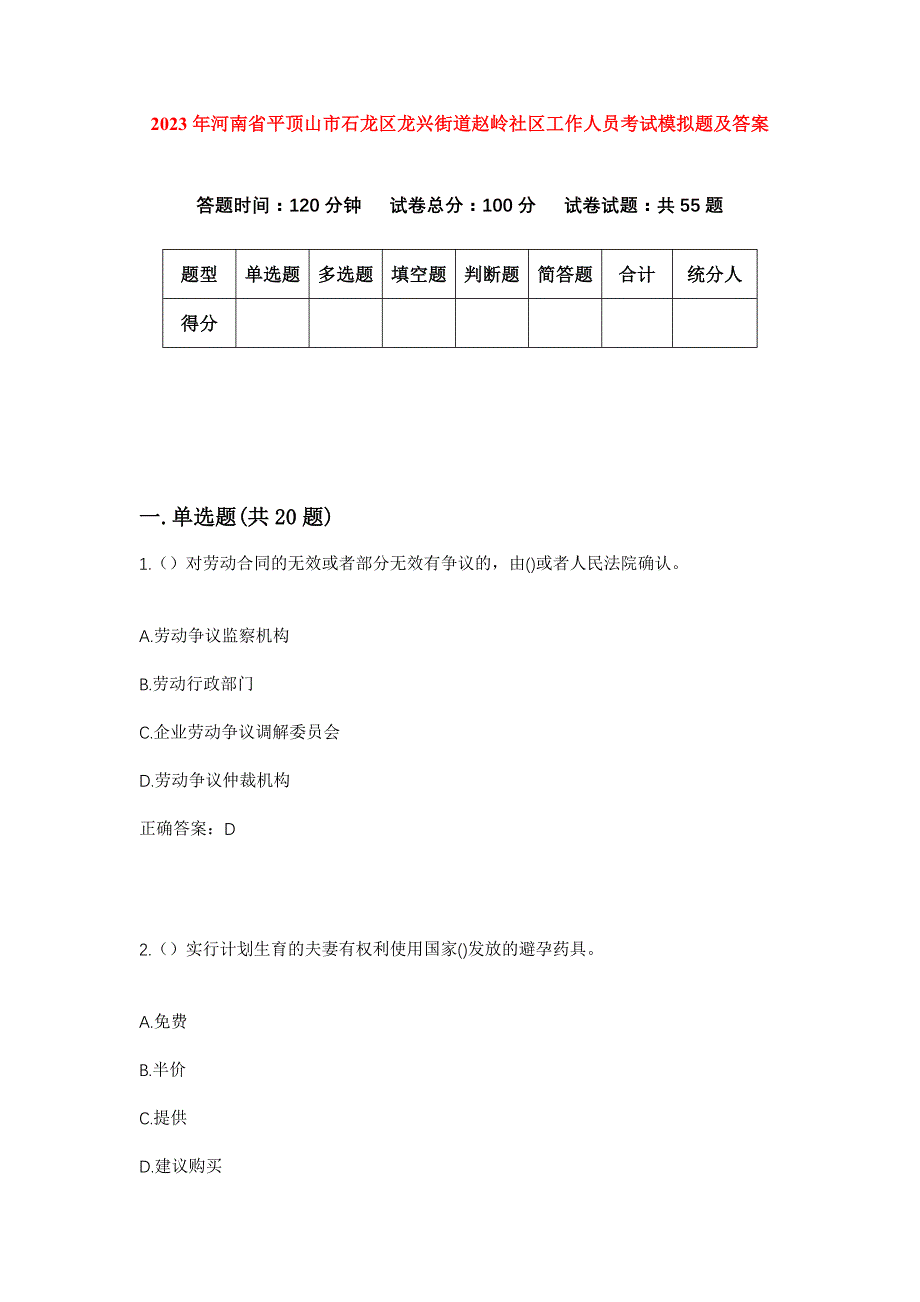 2023年河南省平顶山市石龙区龙兴街道赵岭社区工作人员考试模拟题及答案

答题时间：120分钟　试卷总分：100分　试卷试题：共55题

| 题型 | 单选题 | 多选题 | 填空题 | 判断题 | 简答题 | 合计 | 统分人 |
|---|---|---|---|---|---|---|---|
| 得分 | | | | | | | |

一.单选题(共20题)

1.（）对劳动合同的无效或者部分无效有争议的，由()或者人民法院确认。

A.劳动争议监察机构

B.劳动行政部门

C.企业劳动争议调解委员会

D.劳动争议仲裁机构

正确答案：D

2.（）实行计划生育的夫妻有权利使用国家()发放的避孕药具。

A.免费

B.半价

C.提供

D.建议购买